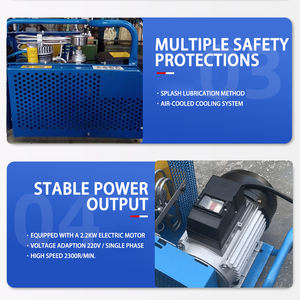 MULTIPLE SAFETY PROTECTIONS

03

· SPLASH LUBRICATION METHOD
· AIR-COOLED COOLING SYSTEM

STABLE POWER OUTPUT

04

· EQUIPPED WITH A 2.2KW ELECTRIC MOTOR
· VOLTAGE ADAPTION 220V / SINGLE PHASE
· HIGH SPEED 2300R/MIN.